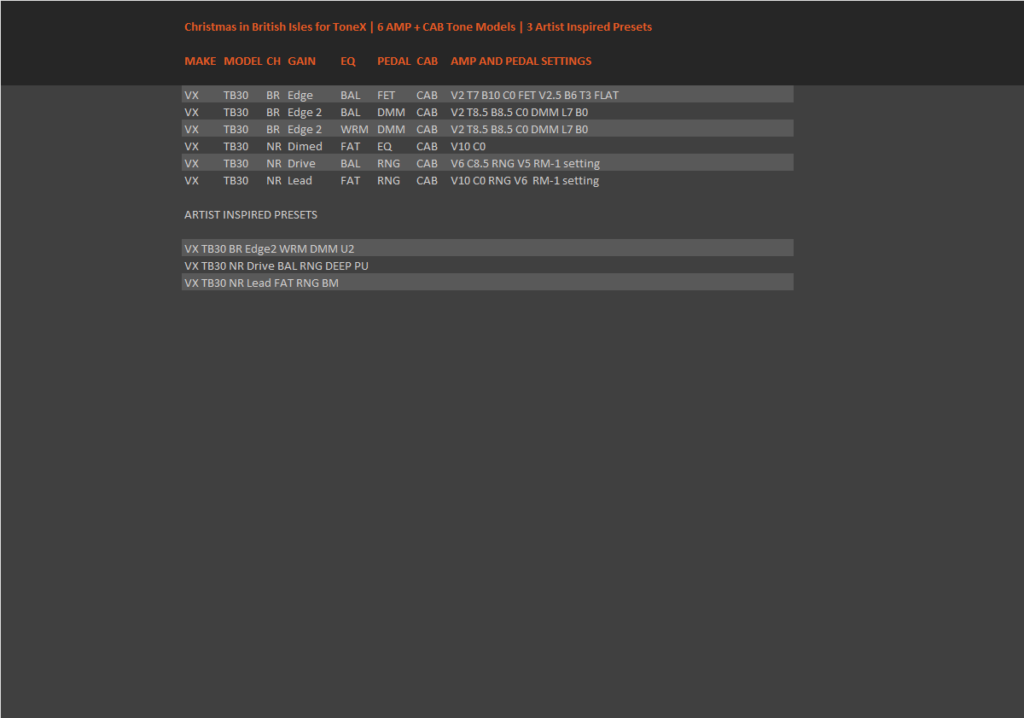 Christmas in British Isles for ToneX | 6 AMP + CAB Tone Models | 3 Artist Inspired Presets

| MAKE | MODEL | CH | GAIN | EQ | PEDAL | CAB | AMP AND PEDAL SETTINGS |
|---|---|---|---|---|---|---|---|
| VX | TB30 | BR | Edge | BAL | FET | CAB | V2 T7 B10 C0 FET V2.5 B6 T3 FLAT |
| VX | TB30 | BR | Edge 2 | BAL | DMM | CAB | V2 T8.5 B8.5 C0 DMM L7 B0 |
| VX | TB30 | BR | Edge 2 | WRM | DMM | CAB | V2 T8.5 B8.5 C0 DMM L7 B0 |
| VX | TB30 | NR | Dimed | FAT | EQ | CAB | V10 C0 |
| VX | TB30 | NR | Drive | BAL | RNG | CAB | V6 C8.5 RNG V5 RM-1 setting |
| VX | TB30 | NR | Lead | FAT | RNG | CAB | V10 C0 RNG V6 RM-1 setting |

ARTIST INSPIRED PRESETS

VX TB30 BR Edge2 WRM DMM U2
VX TB30 NR Drive BAL RNG DEEP PU
VX TB30 NR Lead FAT RNG BM